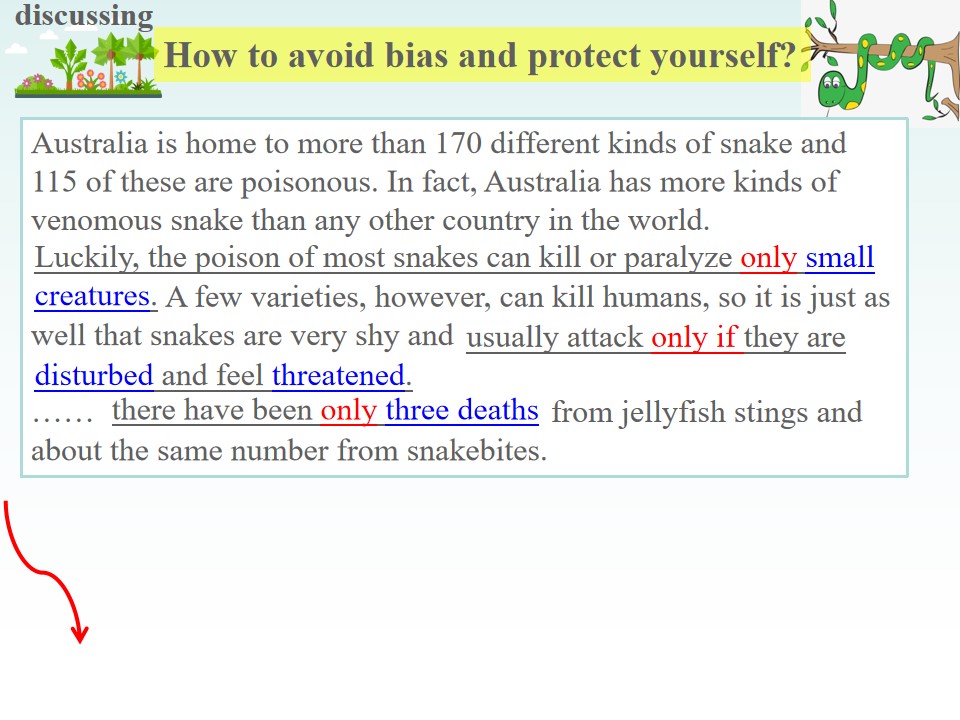 discussing

How to avoid bias and protect yourself?

Australia is home to more than 170 different kinds of snake and 115 of these are poisonous. In fact, Australia has more kinds of venomous snake than any other country in the world.

Luckily, the poison of most snakes can kill or paralyze only small creatures. A few varieties, however, can kill humans, so it is just as well that snakes are very shy and usually attack only if they are disturbed and feel threatened.

…… there have been only three deaths from jellyfish stings and about the same number from snakebites.